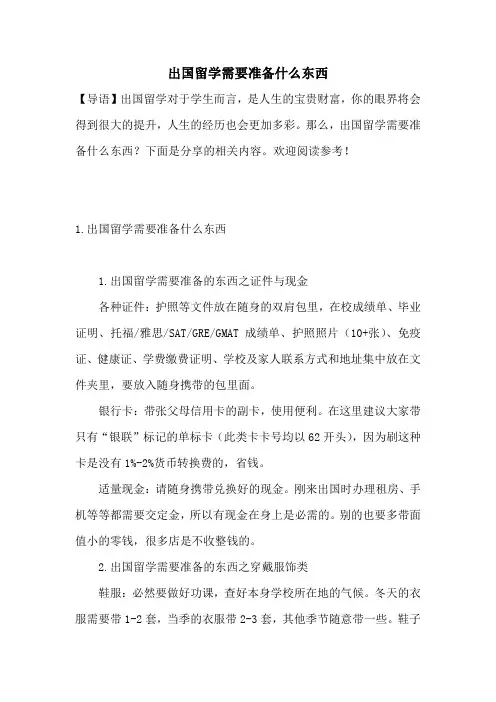 出国留学需要准备什么东西

【导语】出国留学对于学生而言，是人生的宝贵财富，你的眼界将会得到很大的提升，人生的经历也会更加多彩。那么，出国留学需要准备什么东西？下面是分享的相关内容。欢迎阅读参考！

1.出国留学需要准备什么东西

1.出国留学需要准备的东西之证件与现金

各种证件：护照等文件放在随身的双肩包里，在校成绩单、毕业证明、托福/雅思/SAT/GRE/GMAT 成绩单、护照照片（10+张）、免疫证、健康证、学费缴费证明、学校及家人联系方式和地址集中放在文件夹里，要放入随身携带的包里面。

银行卡：带张父母信用卡的副卡，使用便利。在这里建议大家带只有“银联”标记的单标卡（此类卡卡号均以 62 开头），因为刷这种卡是没有 1%-2%货币转换费的，省钱。

适量现金：请随身携带兑换好的现金。刚来出国时办理租房、手机等等都需要交定金，所以有现金在身上是必需的。别的也要多带面值小的零钱，很多店是不收整钱的。

2.出国留学需要准备的东西之穿戴服饰类

鞋服：必然要做好功课，查好本身学校所在地的气候。冬天的衣服需要带 1-2 套，当季的衣服带 2-3 套，其他季节随意带一些。鞋子